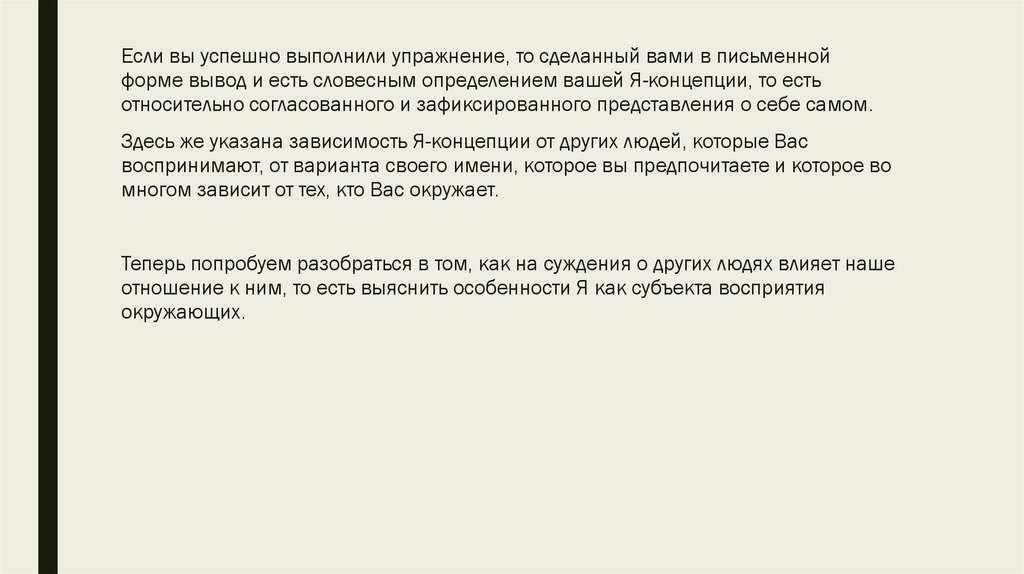 Если вы успешно выполнили упражнение, то сделанный вами в письменной форме вывод и есть словесным определением вашей Я-концепции, то есть относительно согласованного и зафиксированного представления о себе самом.

Здесь же указана зависимость Я-концепции от других людей, которые Вас воспринимают, от варианта своего имени, которое вы предпочитаете и которое во многом зависит от тех, кто Вас окружает.

Теперь попробуем разобраться в том, как на суждения о других людях влияет наше отношение к ним, то есть выяснить особенности Я как субъекта восприятия окружающих.